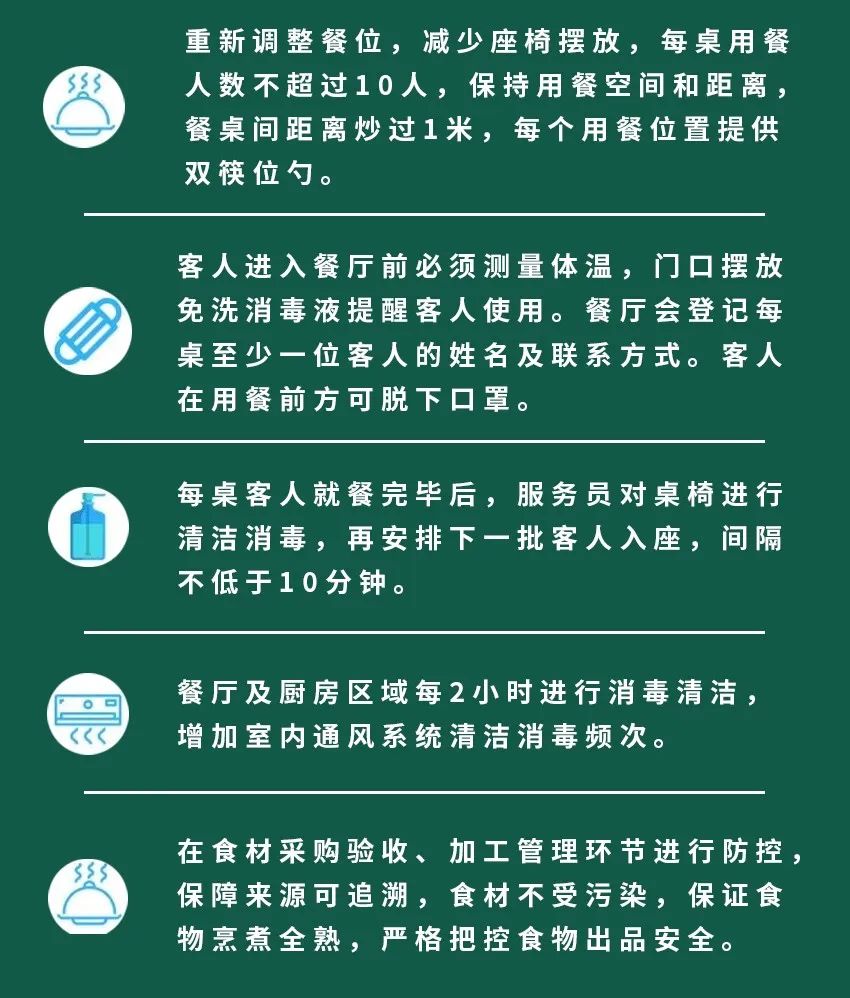 重新调整餐位，减少座椅摆放，每桌用餐人数不超过10人，保持用餐空间和距离，餐桌间距离炒过1米，每个用餐位置提供双筷位勺。

客人进入餐厅前必须测量体温，门口摆放免洗消毒液提醒客人使用。餐厅会登记每桌至少一位客人的姓名及联系方式。客人在用餐前方可脱下口罩。

每桌客人就餐完毕后，服务员对桌椅进行清洁消毒，再安排下一批客人入座，间隔不低于10分钟。

餐厅及厨房区域每2小时进行消毒清洁，增加室内通风系统清洁消毒频次。

在食材采购验收、加工管理环节进行防控，保障来源可追溯，食材不受污染，保证食物烹煮全熟，严格把控食物出品安全。